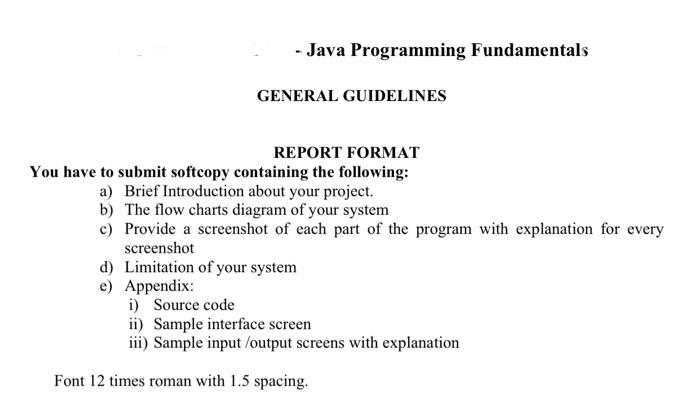 - Java Programming Fundamentals

GENERAL GUIDELINES

REPORT FORMAT

You have to submit softcopy containing the following:

a) Brief Introduction about your project.
b) The flow charts diagram of your system
c) Provide a screenshot of each part of the program with explanation for every screenshot
d) Limitation of your system
e) Appendix:
i) Source code
ii) Sample interface screen
iii) Sample input /output screens with explanation

Font 12 times roman with 1.5 spacing.